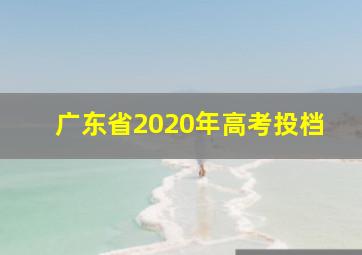 广东省2020年高考投档